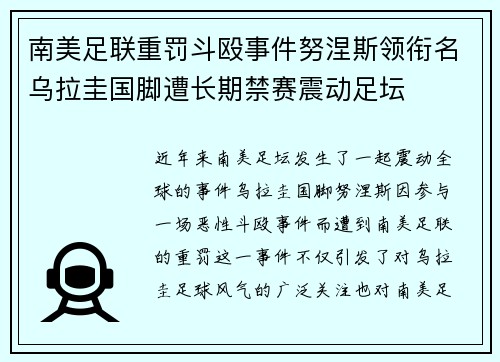 南美足联重罚斗殴事件努涅斯领衔名乌拉圭国脚遭长期禁赛震动足坛

近年来南美足坛发生了一起震动全球的事件乌拉圭国脚努涅斯因参与一场恶性斗殴事件而遭到南美足联的重罚这一事件不仅引发了对乌拉圭足球风气的广泛关注也对南美足